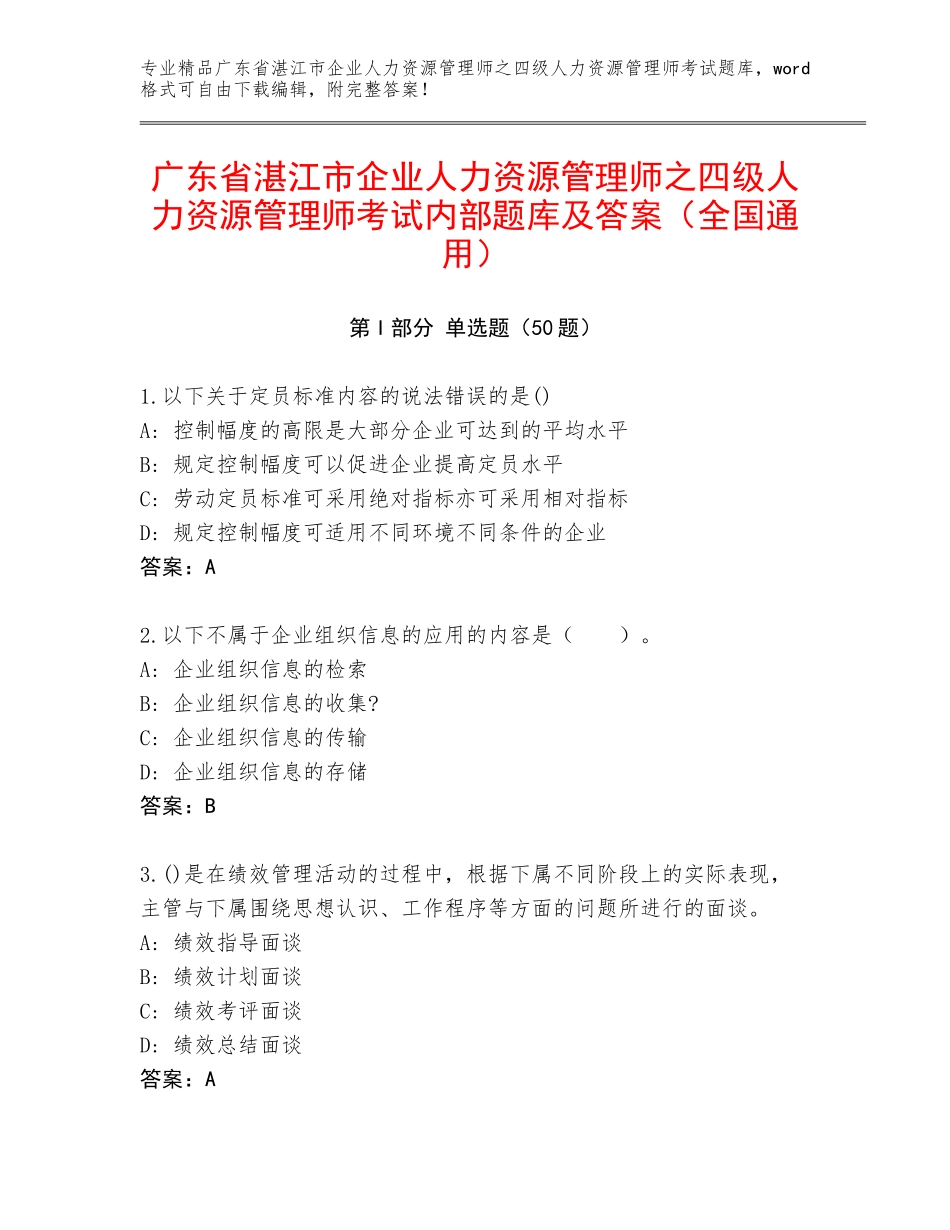 专业精品广东省湛江市企业人力资源管理师之四级人力资源管理师考试题库，word格式可自由下载编辑，附完整答案！

广东省湛江市企业人力资源管理师之四级人力资源管理师考试内部题库及答案（全国通用）

第Ⅰ部分 单选题（50题）

1.以下关于定员标准内容的说法错误的是()
A：控制幅度的高限是大部分企业可达到的平均水平
B：规定控制幅度可以促进企业提高定员水平
C：劳动定员标准可采用绝对指标亦可采用相对指标
D：规定控制幅度可适用不同环境不同条件的企业
答案：A

2.以下不属于企业组织信息的应用的内容是（　　）。
A：企业组织信息的检索
B：企业组织信息的收集?
C：企业组织信息的传输
D：企业组织信息的存储
答案：B

3.()是在绩效管理活动的过程中，根据下属不同阶段上的实际表现，主管与下属围绕思想认识、工作程序等方面的问题所进行的面谈。
A：绩效指导面谈
B：绩效计划面谈
C：绩效考评面谈
D：绩效总结面谈
答案：A